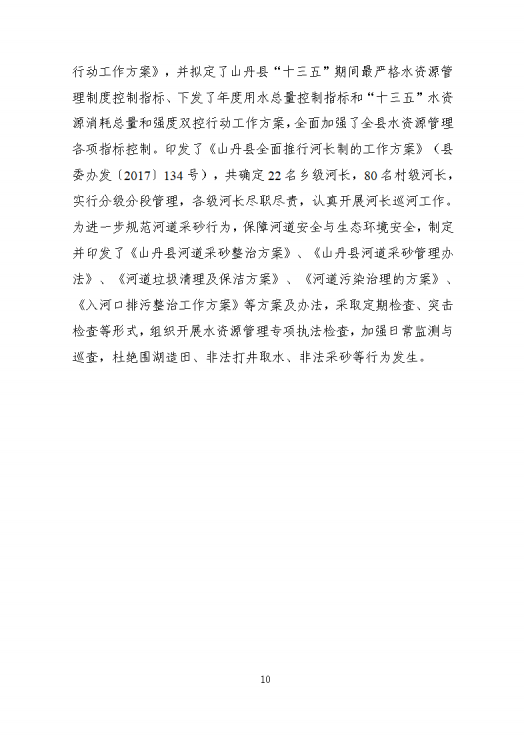 行动工作方案》，并拟定了山丹县“十三五”期间最严格水资源管理制度控制指标、下发了年度用水总量控制指标和“十三五”水资源消耗总量和强度双控行动工作方案，全面加强了全县水资源管理各项指标控制。印发了《山丹县全面推行河长制的工作方案》（县委办发〔2017〕134号），共确定22名乡级河长，80名村级河长，实行分级分段管理，各级河长尽职尽责，认真开展河长巡河工作。为进一步规范河道采砂行为，保障河道安全与生态环境安全，制定并印发了《山丹县河道采砂整治方案》、《山丹县河道采砂管理办法》、《河道垃圾清理及保洁方案》、《河道污染治理的方案》、《入河口排污整治工作方案》等方案及办法，采取定期检查、突击检查等形式，组织开展水资源管理专项执法检查，加强日常监测与巡查，杜绝围湖造田、非法打井取水、非法采砂等行为发生。

10